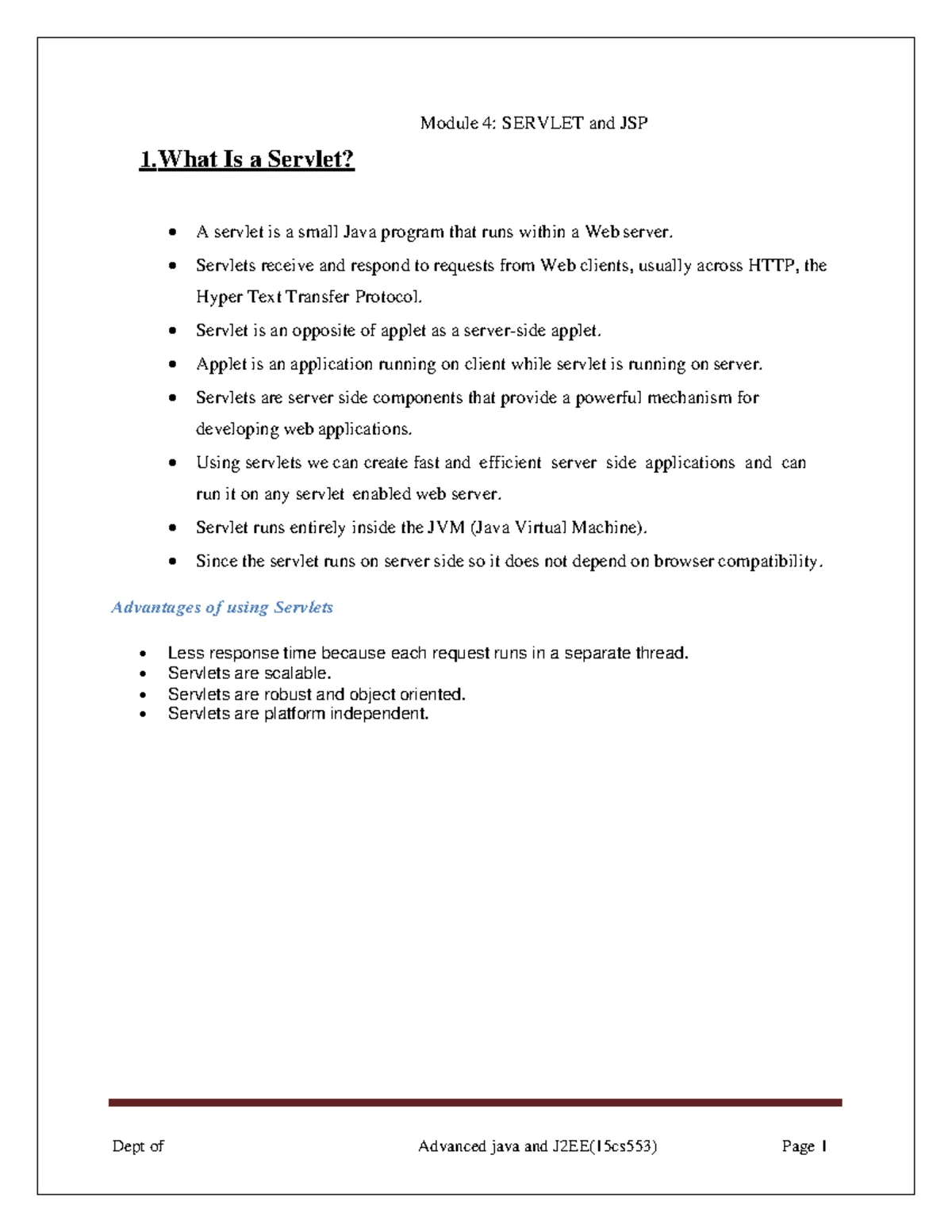 Module 4: SERVLET and JSP

1.What Is a Servlet?

- A servlet is a small Java program that runs within a Web server.
- Servlets receive and respond to requests from Web clients, usually across HTTP, the Hyper Text Transfer Protocol.
- Servlet is an opposite of applet as a server-side applet.
- Applet is an application running on client while servlet is running on server.
- Servlets are server side components that provide a powerful mechanism for developing web applications.
- Using servlets we can create fast and efficient server side applications and can run it on any servlet enabled web server.
- Servlet runs entirely inside the JVM (Java Virtual Machine).
- Since the servlet runs on server side so it does not depend on browser compatibility.

Advantages of using Servlets

- Less response time because each request runs in a separate thread.
- Servlets are scalable.
- Servlets are robust and object oriented.
- Servlets are platform independent.

Dept of Advanced java and J2EE(15cs553) Page 1